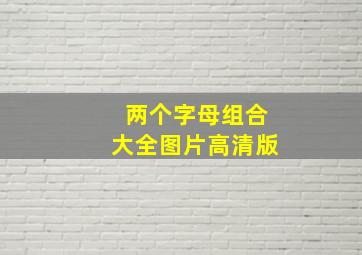 两个字母组合
大全图片高清版